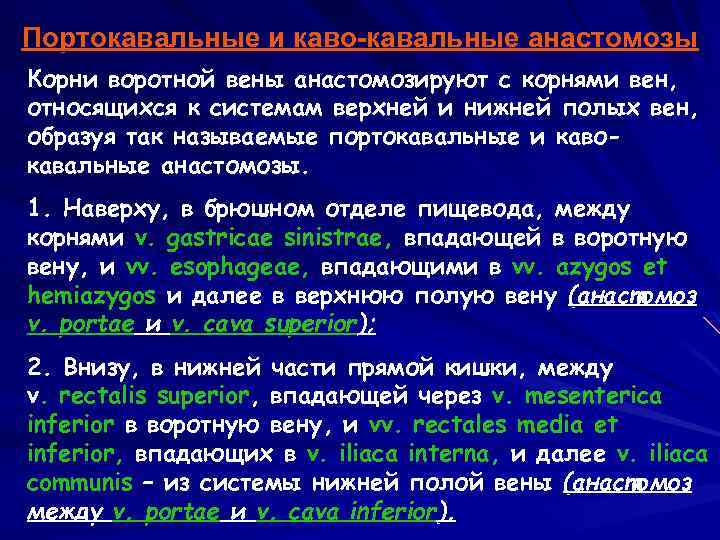 Портокавальные и каво-кавальные анастомозы

Корни воротной вены анастомозируют с корнями вен, относящихся к системам верхней и нижней полых вен, образуя так называемые портокавальные и каво-кавальные анастомозы.

1. Наверху, в брюшном отделе пищевода, между корнями v. gastricae sinistrae, впадающей в воротную вену, и vv. esophageae, впадающими в vv. azygos et hemiazygos и далее в верхнюю полую вену (анастомоз v. portae и v. cava superior);

2. Внизу, в нижней части прямой кишки, между v. rectalis superior, впадающей через v. mesenterica inferior в воротную вену, и vv. rectales media et inferior, впадающих в v. iliaca interna, и далее v. iliaca communis – из системы нижней полой вены (анастомоз между v. portae и v. cava inferior).